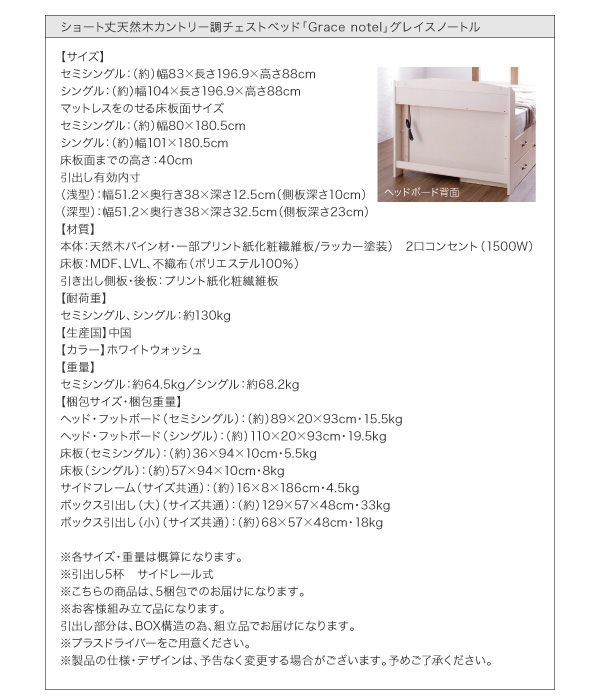 ショート丈天然木カントリー調チェストベッド「Grace notel」グレイスノートル

【サイズ】
セミシングル：（約）幅83×長さ196.9×高さ88cm
シングル：（約）幅104×長さ196.9×高さ88cm
マットレスをのせる床板面サイズ
セミシングル：（約）幅80×180.5cm
シングル：（約）幅101×180.5cm
床板面までの高さ：40cm
引出し有効内寸
（浅型）：幅51.2×奥行き38×深さ12.5cm（側板深さ10cm）
（深型）：幅51.2×奥行き38×深さ32.5cm（側板深さ23cm）

ヘッドボード背面

【材質】
本体：天然木パイン材・一部プリント紙化粧繊維板/ラッカー塗装）　2口コンセント（1500W）
床板：MDF、LVL、不織布（ポリエステル100%）
引き出し側板・後板：プリント紙化粧繊維板
【耐荷重】
セミシングル、シングル：約130kg
【生産国】中国
【カラー】ホワイトウォッシュ
【重量】
セミシングル：約64.5kg／シングル：約68.2kg
【梱包サイズ・梱包重量】
ヘッド・フットボード（セミシングル）：（約）89×20×93cm・15.5kg
ヘッド・フットボード（シングル）：（約）110×20×93cm・19.5kg
床板（セミシングル）：（約）36×94×10cm・5.5kg
床板（シングル）：（約）57×94×10cm・8kg
サイドフレーム（サイズ共通）：（約）16×8×186cm・4.5kg
ボックス引出し（大）（サイズ共通）：（約）129×57×48cm・33kg
ボックス引出し（小）（サイズ共通）：（約）68×57×48cm・18kg

※各サイズ・重量は概算になります。
※引出し5杯　サイドレール式
※こちらの商品は、5梱包でのお届けになります。
※お客様組み立て品になります。
引出し部分は、BOX構造の為、組立品でお届けになります。
※プラスドライバーをご用意ください。
※製品の仕様・デザインは、予告なく変更する場合がございます。予めご了承ください。